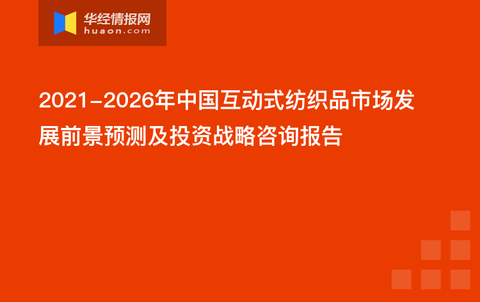 华经情报网
huaon.com

2021-2026年中国互动式纺织品市场发展前景预测及投资战略咨询报告